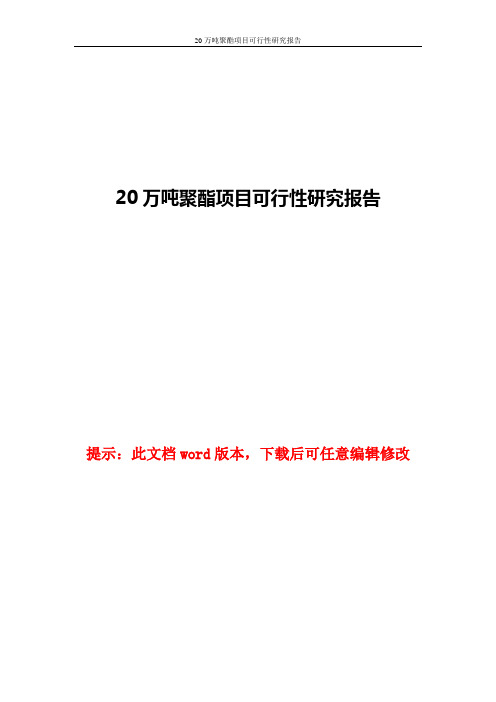 20 万吨聚酯项目可行性研究报告

20 万吨聚酯项目可行性研究报告

提示：此文档 word 版本，下载后可任意编辑修改